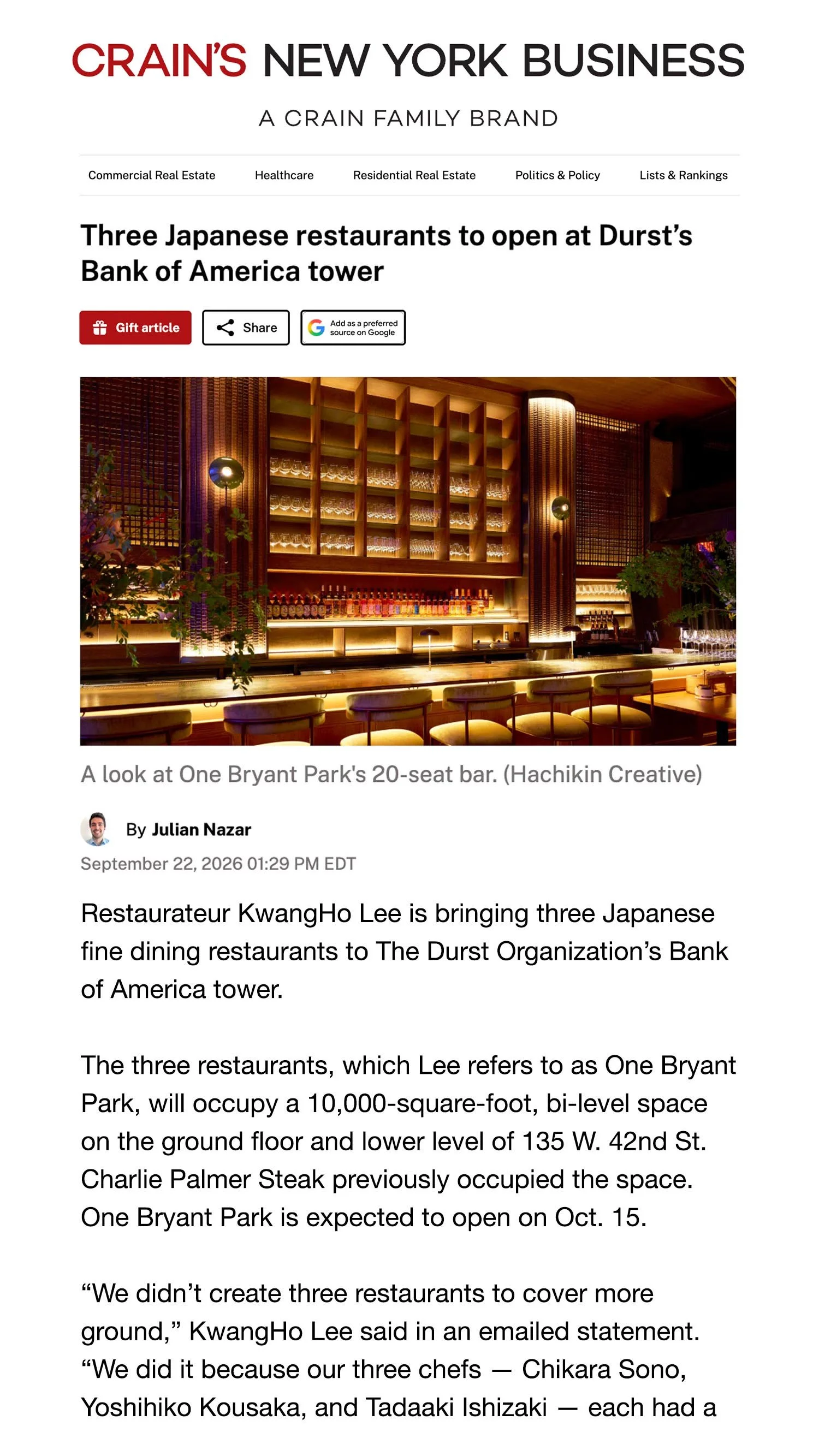 CRAIN'S NEW YORK BUSINESS

A CRAIN FAMILY BRAND

Commercial Real Estate Healthcare Residential Real Estate Politics & Policy Lists & Rankings

Three Japanese restaurants to open at Durst's Bank of America tower

Gift article Share Add as a preferred source on Google

A look at One Bryant Park's 20-seat bar. (Hachikin Creative)

By Julian Nazar
September 22, 2026 01:29 PM EDT

Restaurateur KwangHo Lee is bringing three Japanese fine dining restaurants to The Durst Organization's Bank of America tower.

The three restaurants, which Lee refers to as One Bryant Park, will occupy a 10,000-square-foot, bi-level space on the ground floor and lower level of 135 W. 42nd St. Charlie Palmer Steak previously occupied the space. One Bryant Park is expected to open on Oct. 15.

"We didn't create three restaurants to cover more ground," KwangHo Lee said in an emailed statement. "We did it because our three chefs — Chikara Sono, Yoshihiko Kousaka, and Tadaaki Ishizaki — each had a